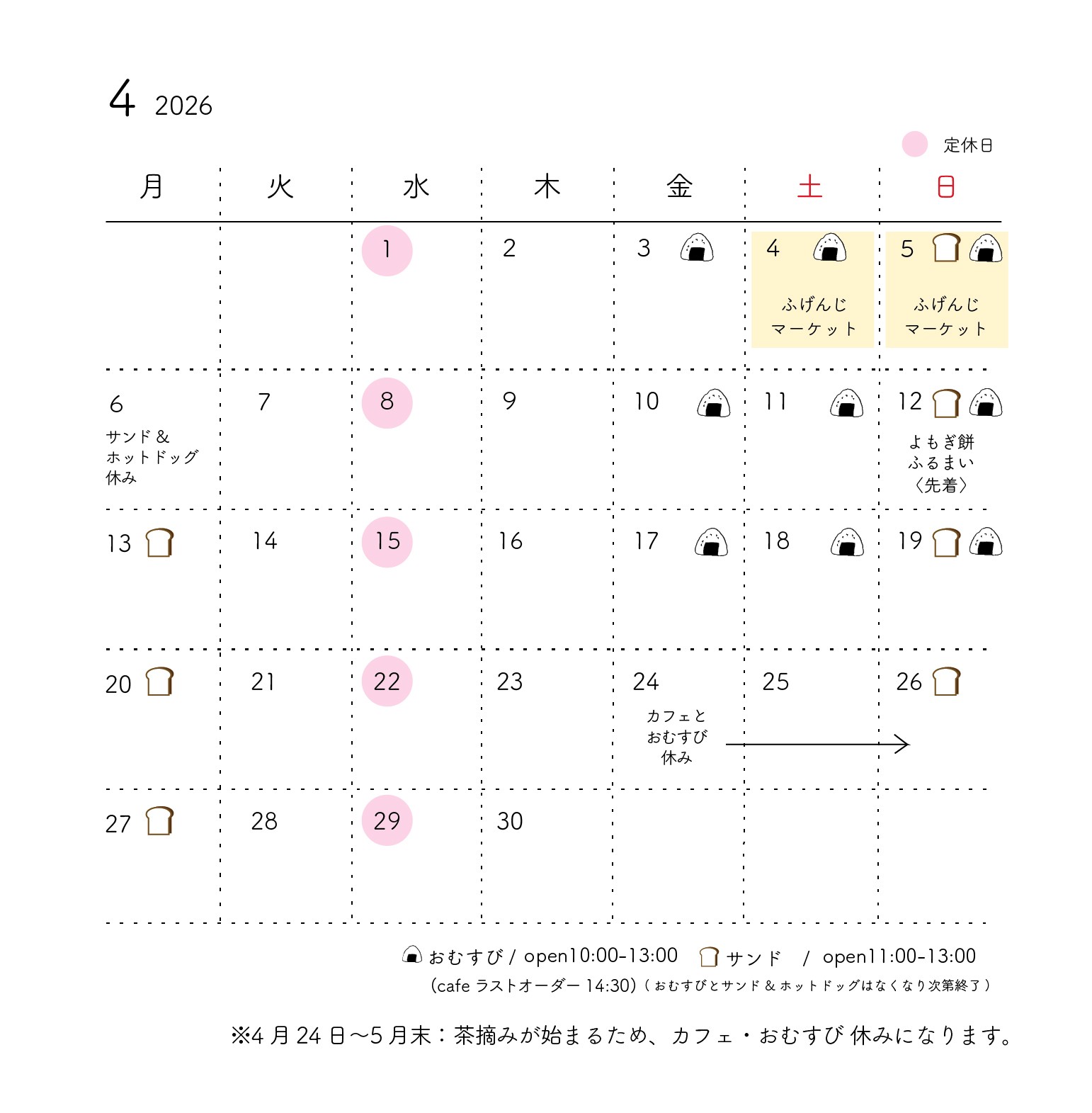 4 2026

定休日

| 月 | 火 | 水 | 木 | 金 | 土 | 日 |
|---|---|---|---|---|---|---|
| | | 1 | 2 | 3 | 4 ふげんじ マーケット | 5 ふげんじ マーケット |
| 6 サンド & ホットドッグ 休み | 7 | 8 | 9 | 10 | 11 | 12 よもぎ餅 ふるまい 〈先着〉 |
| 13 | 14 | 15 | 16 | 17 | 18 | 19 |
| 20 | 21 | 22 | 23 | 24 カフェと おむすび 休み | 25 | 26 |
| 27 | 28 | 29 | 30 | | | |

おむすび / open10:00-13:00 サンド / open11:00-13:00
(cafe ラストオーダー 14:30)(おむすびとサンド & ホットドッグはなくなり次第終了)

※4 月 24 日〜5 月末：茶摘みが始まるため、カフェ・おむすび 休みになります。